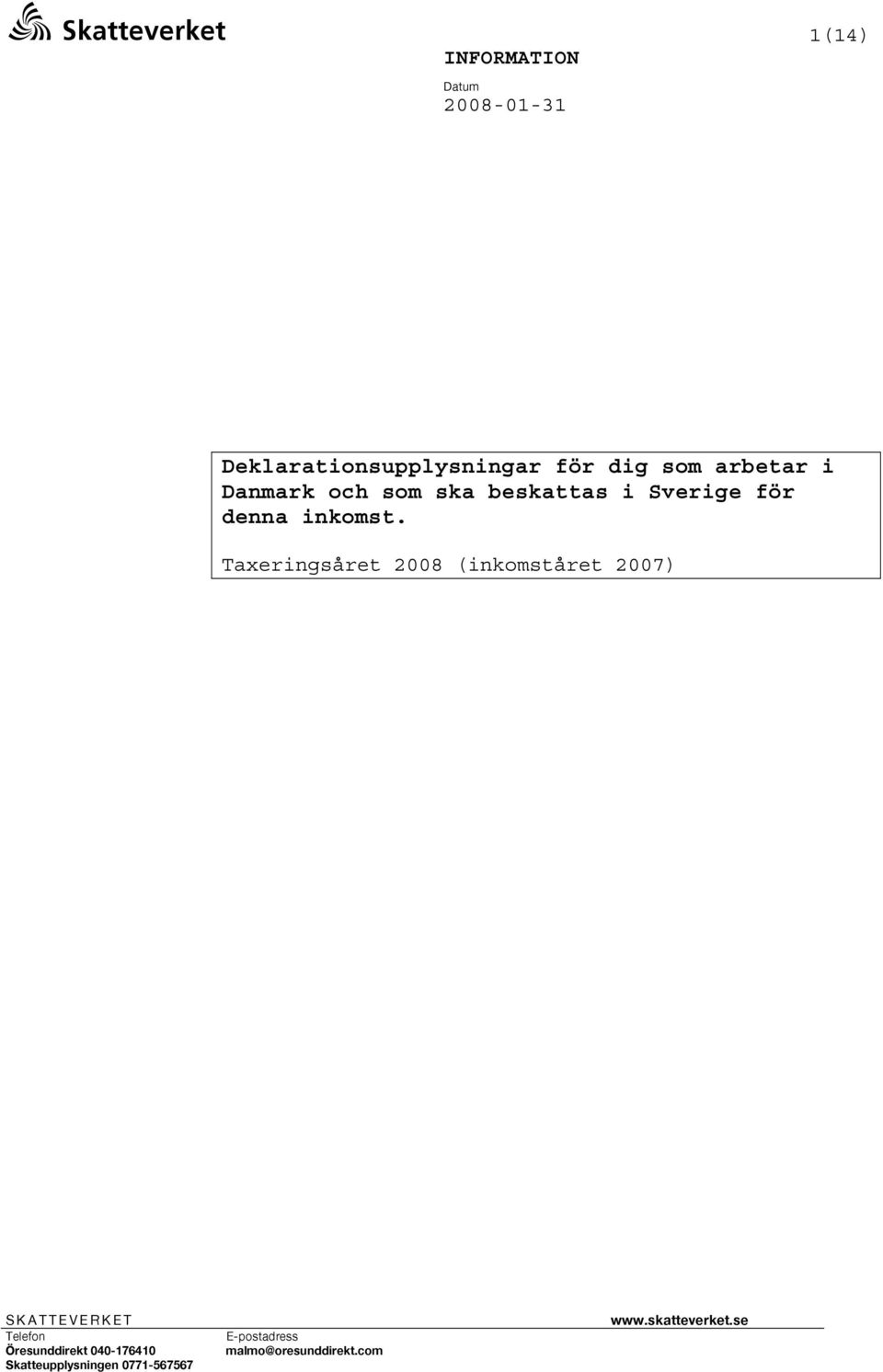 Skatteverket

1(14)

INFORMATION

Datum
2008-01-31

Deklarationsupplysningar för dig som arbetar i Danmark och som ska beskattas i Sverige för denna inkomst.

Taxeringsåret 2008 (inkomståret 2007)

SKATTEVERKET

www.skatteverket.se

Telefon
Öresunddirekt 040-176410
Skatteupplysningen 0771-567567

E-postadress
malmo@oresunddirekt.com